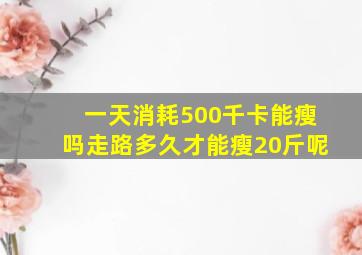 一天消耗500千卡能瘦吗走路多久才能瘦20斤呢